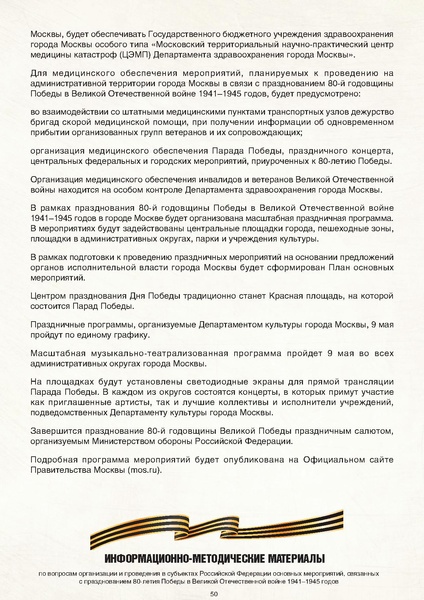 Москвы, будет обеспечивать Государственного бюджетного учреждения здравоохранения города Москвы особого типа «Московский территориальный научно-практический центр медицины катастроф (ЦЭМП) Департамента здравоохранения города Москвы».

Для медицинского обеспечения мероприятий, планируемых к проведению на административной территории города Москвы в связи с празднованием 80-й годовщины Победы в Великой Отечественной войне 1941–1945 годов, будет предусмотрено:

во взаимодействии со штатными медицинскими пунктами транспортных узлов дежурство бригад скорой медицинской помощи, при получении информации об одновременном прибытии организованных групп ветеранов и их сопровождающих;

организация медицинского обеспечения Парада Победы, праздничного концерта, центральных федеральных и городских мероприятий, приуроченных к 80-летию Победы.

Организация медицинского обеспечения инвалидов и ветеранов Великой Отечественной войны находится на особом контроле Департамента здравоохранения города Москвы.

В рамках празднования 80-й годовщины Победы в Великой Отечественной войне 1941–1945 годов в городе Москве будет организована масштабная праздничная программа. В мероприятиях будут задействованы центральные площадки города, пешеходные зоны, площадки в административных округах, парки и учреждения культуры.

В рамках подготовки к проведению праздничных мероприятий на основании предложений органов исполнительной власти города Москвы будет сформирован План основных мероприятий.

Центром празднования Дня Победы традиционно станет Красная площадь, на которой состоится Парад Победы.

Праздничные программы, организуемые Департаментом культуры города Москвы, 9 мая пройдут по единому графику.

Масштабная музыкально-театрализованная программа пройдет 9 мая во всех административных округах города Москвы.

На площадках будут установлены светодиодные экраны для прямой трансляции Парада Победы. В каждом из округов состоятся концерты, в которых примут участие как приглашенные артисты, так и лучшие коллективы и исполнители учреждений, подведомственных Департаменту культуры города Москвы.

Завершится празднование 80-й годовщины Великой Победы праздничным салютом, организуемым Министерством обороны Российской Федерации.

Подробная программа мероприятий будет опубликована на Официальном сайте Правительства Москвы (mos.ru).

ИНФОРМАЦИОННО-МЕТОДИЧЕСКИЕ МАТЕРИАЛЫ

по вопросам организации и проведения в субъектах Российской Федерации основных мероприятий, связанных с празднованием 80-летия Победы в Великой Отечественной войне 1941–1945 годов

50